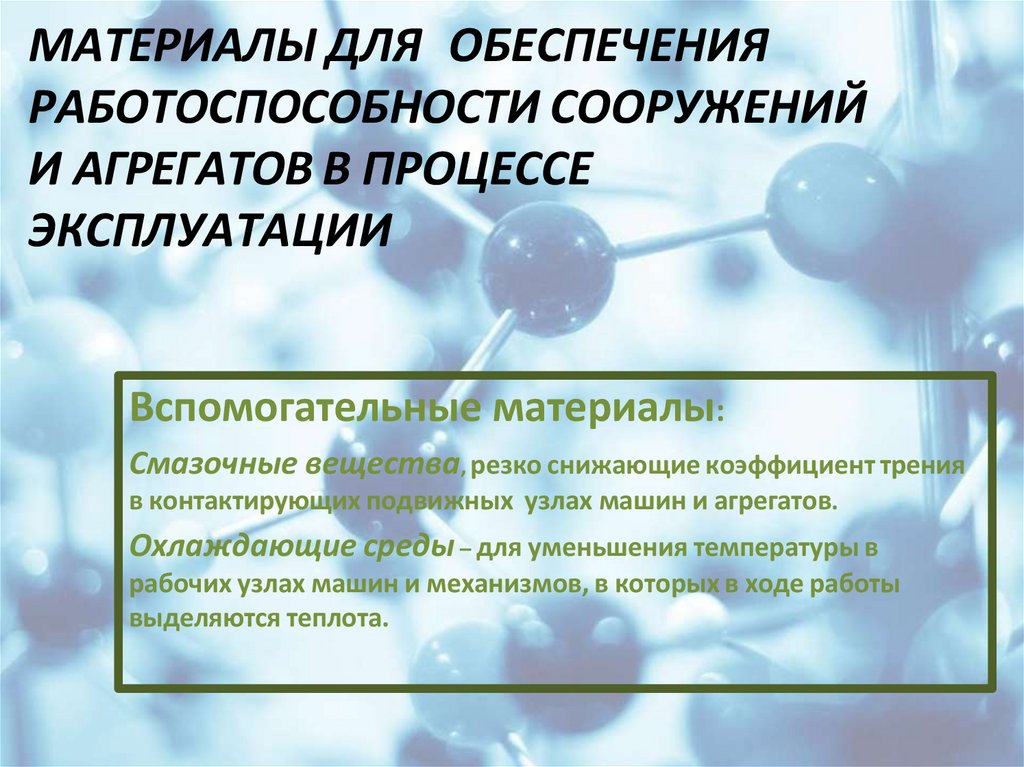 МАТЕРИАЛЫ ДЛЯ ОБЕСПЕЧЕНИЯ РАБОТОСПОСОБНОСТИ СООРУЖЕНИЙ И АГРЕГАТОВ В ПРОЦЕССЕ ЭКСПЛУАТАЦИИ

Вспомогательные материалы:

Смазочные вещества, резко снижающие коэффициент трения в контактирующих подвижных узлах машин и агрегатов.

Охлаждающие среды – для уменьшения температуры в рабочих узлах машин и механизмов, в которых в ходе работы выделяются теплота.